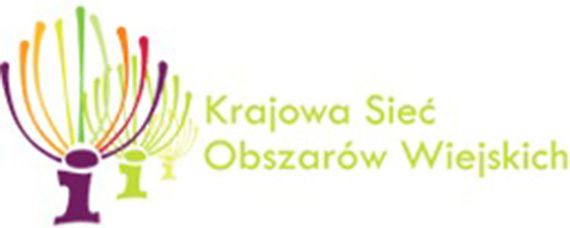 Krajowa Sieć
Obszarów Wiejskich